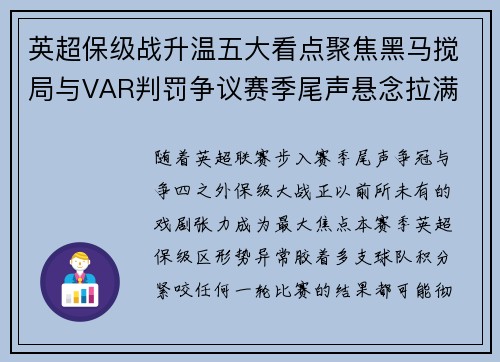 英超保级战升温五大看点聚焦黑马搅局与VAR判罚争议赛季尾声悬念拉满

随着英超联赛步入赛季尾声争冠与争四之外保级大战正以前所未有的戏剧张力成为最大焦点本赛季英超保级区形势异常胶着多支球队积分紧咬任何一轮比赛的结果都可能彻